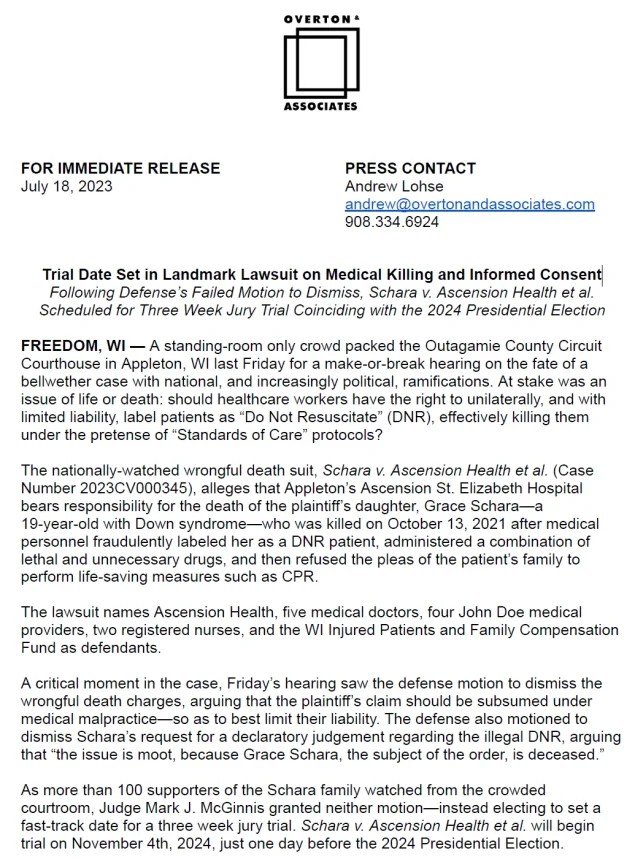 OVERTON &
ASSOCIATES

FOR IMMEDIATE RELEASE
July 18, 2023

PRESS CONTACT
Andrew Lohse
andrew@overtonandassociates.com
908.334.6924

Trial Date Set in Landmark Lawsuit on Medical Killing and Informed Consent
Following Defense's Failed Motion to Dismiss, Schara v. Ascension Health et al. Scheduled for Three Week Jury Trial Coinciding with the 2024 Presidential Election

FREEDOM, WI — A standing-room only crowd packed the Outagamie County Circuit Courthouse in Appleton, WI last Friday for a make-or-break hearing on the fate of a bellwether case with national, and increasingly political, ramifications. At stake was an issue of life or death: should healthcare workers have the right to unilaterally, and with limited liability, label patients as "Do Not Resuscitate" (DNR), effectively killing them under the pretense of "Standards of Care" protocols?

The nationally-watched wrongful death suit, Schara v. Ascension Health et al. (Case Number 2023CV000345), alleges that Appleton's Ascension St. Elizabeth Hospital bears responsibility for the death of the plaintiff's daughter, Grace Schara—a 19-year-old with Down syndrome—who was killed on October 13, 2021 after medical personnel fraudulently labeled her as a DNR patient, administered a combination of lethal and unnecessary drugs, and then refused the pleas of the patient's family to perform life-saving measures such as CPR.

The lawsuit names Ascension Health, five medical doctors, four John Doe medical providers, two registered nurses, and the WI Injured Patients and Family Compensation Fund as defendants.

A critical moment in the case, Friday's hearing saw the defense motion to dismiss the wrongful death charges, arguing that the plaintiff's claim should be subsumed under medical malpractice—so as to best limit their liability. The defense also motioned to dismiss Schara's request for a declaratory judgement regarding the illegal DNR, arguing that "the issue is moot, because Grace Schara, the subject of the order, is deceased."

As more than 100 supporters of the Schara family watched from the crowded courtroom, Judge Mark J. McGinnis granted neither motion—instead electing to set a fast-track date for a three week jury trial. Schara v. Ascension Health et al. will begin trial on November 4th, 2024, just one day before the 2024 Presidential Election.